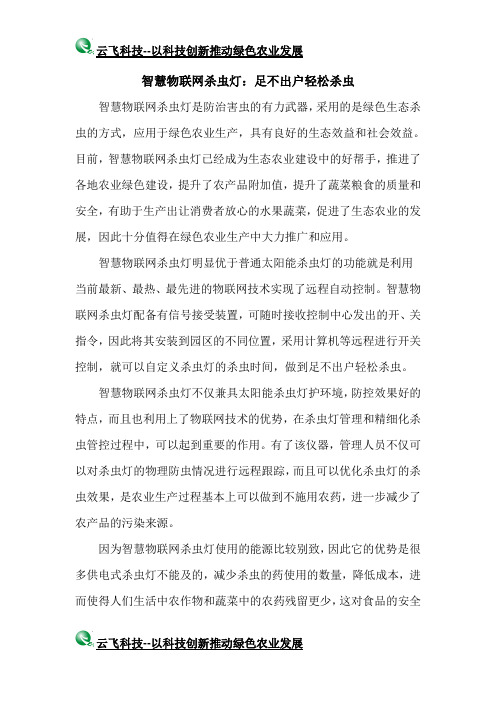 云飞科技--以科技创新推动绿色农业发展

智慧物联网杀虫灯：足不出户轻松杀虫

智慧物联网杀虫灯是防治害虫的有力武器，采用的是绿色生态杀虫的方式，应用于绿色农业生产，具有良好的生态效益和社会效益。目前，智慧物联网杀虫灯已经成为生态农业建设中的好帮手，推进了各地农业绿色建设，提升了农产品附加值，提升了蔬菜粮食的质量和安全，有助于生产出让消费者放心的水果蔬菜，促进了生态农业的发展，因此十分值得在绿色农业生产中大力推广和应用。

智慧物联网杀虫灯明显优于普通太阳能杀虫灯的功能就是利用当前最新、最热、最先进的物联网技术实现了远程自动控制。智慧物联网杀虫灯配备有信号接受装置，可随时接收控制中心发出的开、关指令，因此将其安装到园区的不同位置，采用计算机等远程进行开关控制，就可以自定义杀虫灯的杀虫时间，做到足不出户轻松杀虫。

智慧物联网杀虫灯不仅兼具太阳能杀虫灯护环境，防控效果好的特点，而且也利用上了物联网技术的优势，在杀虫灯管理和精细化杀虫管控过程中，可以起到重要的作用。有了该仪器，管理人员不仅可以对杀虫灯的物理防虫情况进行远程跟踪，而且可以优化杀虫灯的杀虫效果，是农业生产过程基本上可以做到不施用农药，进一步减少了农产品的污染来源。

因为智慧物联网杀虫灯使用的能源比较别致，因此它的优势是很多供电式杀虫灯不能及的，减少杀虫的药使用的数量，降低成本，进而使得人们生活中农作物和蔬菜中的农药残留更少，这对食品的安全

云飞科技--以科技创新推动绿色农业发展